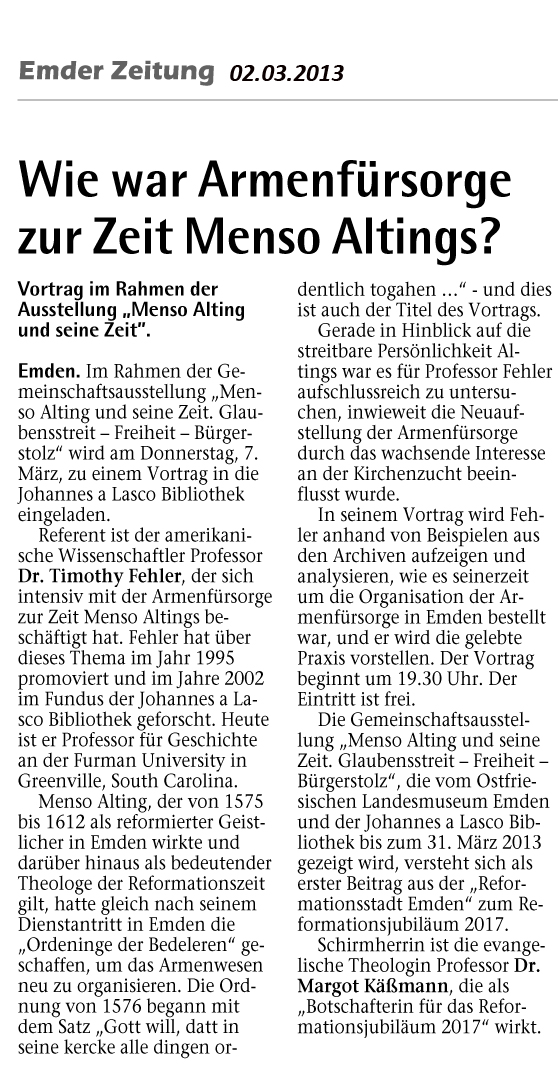 Emder Zeitung 02.03.2013

Wie war Armenfürsorge zur Zeit Menso Altings?

Vortrag im Rahmen der Ausstellung „Menso Alting und seine Zeit".

Emden. Im Rahmen der Gemeinschaftsausstellung „Menso Alting und seine Zeit. Glaubensstreit – Freiheit – Bürgerstolz" wird am Donnerstag, 7. März, zu einem Vortrag in die Johannes a Lasco Bibliothek eingeladen.

Referent ist der amerikanische Wissenschaftler Professor Dr. Timothy Fehler, der sich intensiv mit der Armenfürsorge zur Zeit Menso Altings beschäftigt hat. Fehler hat über dieses Thema im Jahr 1995 promoviert und im Jahre 2002 im Fundus der Johannes a Lasco Bibliothek geforscht. Heute ist er Professor für Geschichte an der Furman University in Greenville, South Carolina.

Menso Alting, der von 1575 bis 1612 als reformierter Geistlicher in Emden wirkte und darüber hinaus als bedeutender Theologe der Reformationszeit gilt, hatte gleich nach seinem Dienstantritt in Emden die „Ordeninge der Bedeleren" geschaffen, um das Armenwesen neu zu organisieren. Die Ordnung von 1576 begann mit dem Satz „Gott will, datt in seine kercke alle dingen ordentlich togahen ..." - und dies ist auch der Titel des Vortrags.

Gerade in Hinblick auf die streitbare Persönlichkeit Altings war es für Professor Fehler aufschlussreich zu untersuchen, inwieweit die Neuaufstellung der Armenfürsorge durch das wachsende Interesse an der Kirchenzucht beeinflusst wurde.

In seinem Vortrag wird Fehler anhand von Beispielen aus den Archiven aufzeigen und analysieren, wie es seinerzeit um die Organisation der Armenfürsorge in Emden bestellt war, und er wird die gelebte Praxis vorstellen. Der Vortrag beginnt um 19.30 Uhr. Der Eintritt ist frei.

Die Gemeinschaftsausstellung „Menso Alting und seine Zeit. Glaubensstreit – Freiheit – Bürgerstolz", die vom Ostfriesischen Landesmuseum Emden und der Johannes a Lasco Bibliothek bis zum 31. März 2013 gezeigt wird, versteht sich als erster Beitrag aus der „Reformationsstadt Emden" zum Reformationsjubiläum 2017.

Schirmherrin ist die evangelische Theologin Professor Dr. Margot Käßmann, die als „Botschafterin für das Reformationsjubiläum 2017" wirkt.